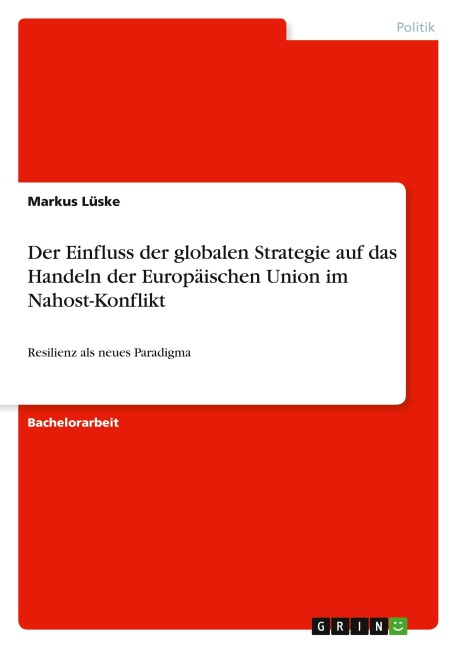 Politik

Markus Lüske

Der Einfluss der globalen Strategie auf das Handeln der Europäischen Union im Nahost-Konflikt

Resilienz als neues Paradigma

Bachelorarbeit

GRIN